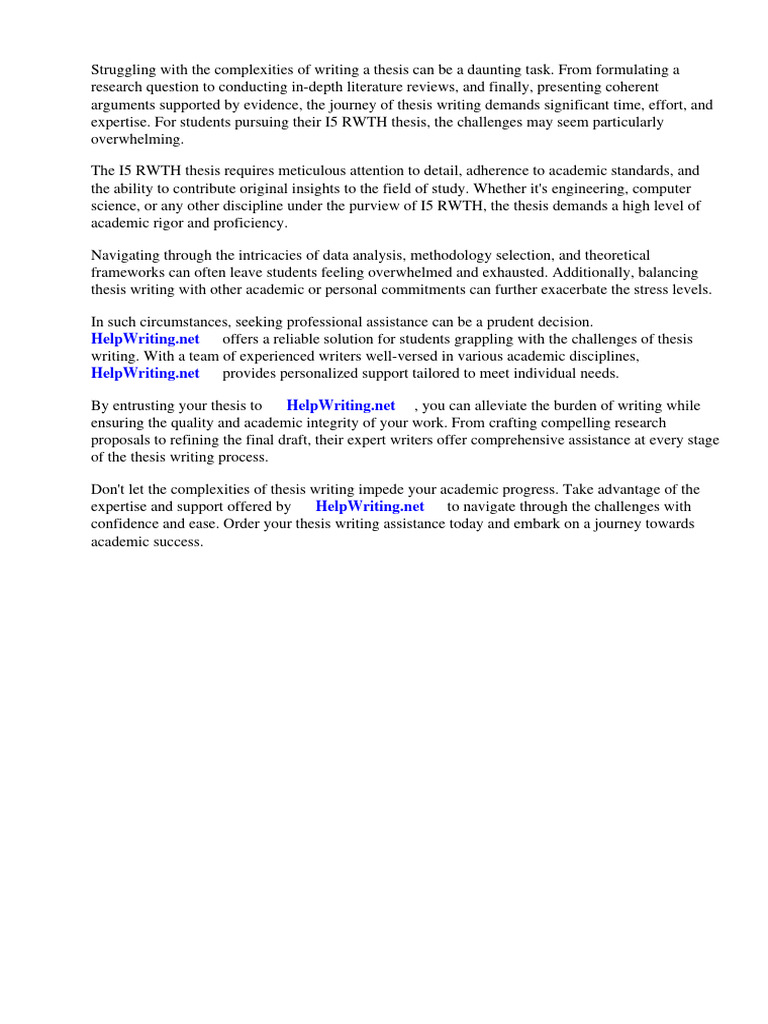 Struggling with the complexities of writing a thesis can be a daunting task. From formulating a research question to conducting in-depth literature reviews, and finally, presenting coherent arguments supported by evidence, the journey of thesis writing demands significant time, effort, and expertise. For students pursuing their I5 RWTH thesis, the challenges may seem particularly overwhelming.

The I5 RWTH thesis requires meticulous attention to detail, adherence to academic standards, and the ability to contribute original insights to the field of study. Whether it's engineering, computer science, or any other discipline under the purview of I5 RWTH, the thesis demands a high level of academic rigor and proficiency.

Navigating through the intricacies of data analysis, methodology selection, and theoretical frameworks can often leave students feeling overwhelmed and exhausted. Additionally, balancing thesis writing with other academic or personal commitments can further exacerbate the stress levels.

In such circumstances, seeking professional assistance can be a prudent decision. HelpWriting.net offers a reliable solution for students grappling with the challenges of thesis writing. With a team of experienced writers well-versed in various academic disciplines, HelpWriting.net provides personalized support tailored to meet individual needs.

By entrusting your thesis to HelpWriting.net , you can alleviate the burden of writing while ensuring the quality and academic integrity of your work. From crafting compelling research proposals to refining the final draft, their expert writers offer comprehensive assistance at every stage of the thesis writing process.

Don't let the complexities of thesis writing impede your academic progress. Take advantage of the expertise and support offered by HelpWriting.net to navigate through the challenges with confidence and ease. Order your thesis writing assistance today and embark on a journey towards academic success.